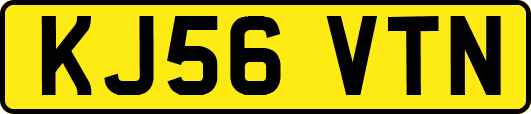 KJ56 VTN